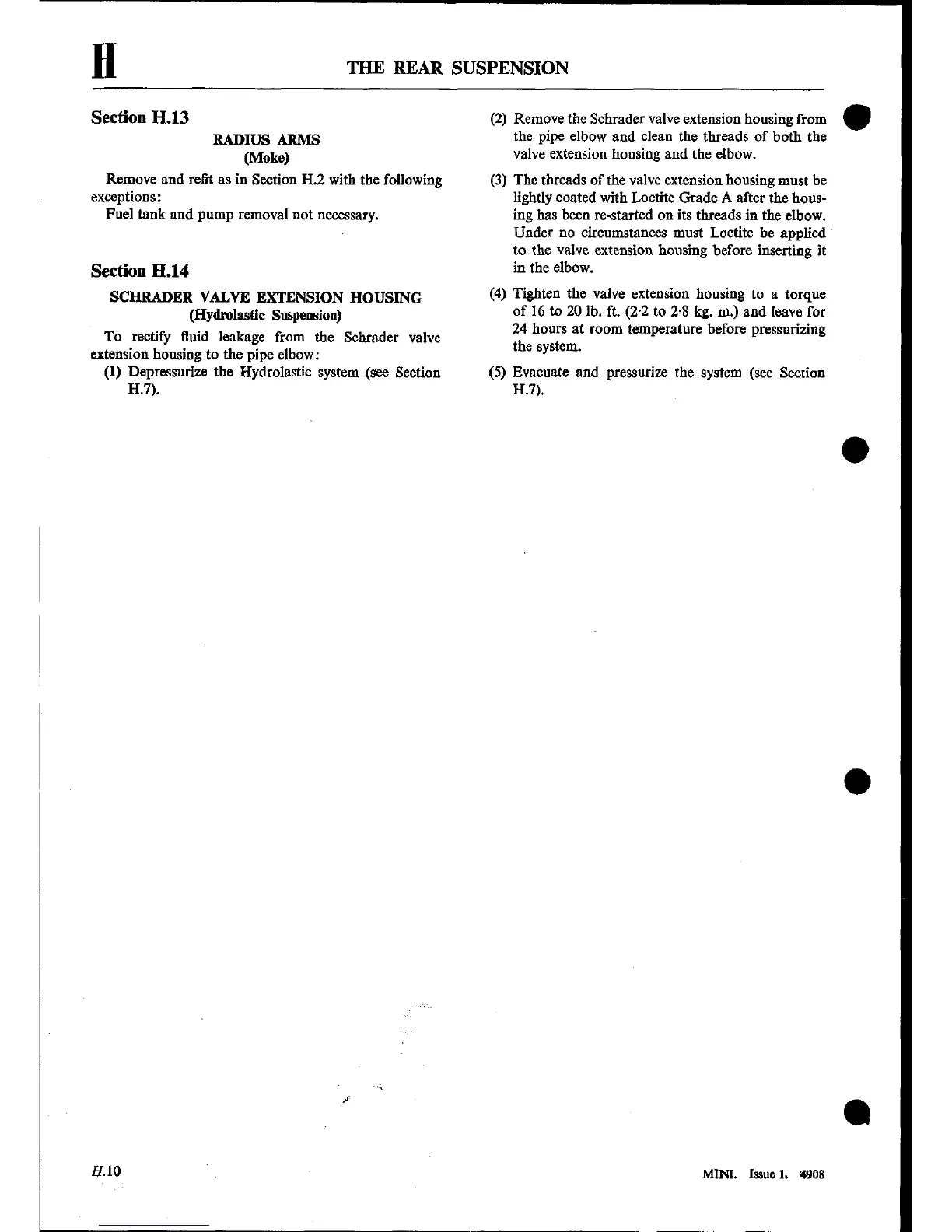 H THE REAR SUSPENSION

Section H.13

RADIUS ARMS
(Moke)

Remove and refit as in Section H.2 with the following exceptions:
Fuel tank and pump removal not necessary.

Section H.14

SCHRADER VALVE EXTENSION HOUSING
(Hydrolastic Suspension)

To rectify fluid leakage from the Schrader valve extension housing to the pipe elbow:
(1) Depressurize the Hydrolastic system (see Section H.7).

(2) Remove the Schrader valve extension housing from the pipe elbow and clean the threads of both the valve extension housing and the elbow.

(3) The threads of the valve extension housing must be lightly coated with Loctite Grade A after the housing has been re-started on its threads in the elbow. Under no circumstances must Loctite be applied to the valve extension housing before inserting it in the elbow.

(4) Tighten the valve extension housing to a torque of 16 to 20 lb. ft. (2·2 to 2·8 kg. m.) and leave for 24 hours at room temperature before pressurizing the system.

(5) Evacuate and pressurize the system (see Section H.7).

H.10

MINI. Issue 1. 4908